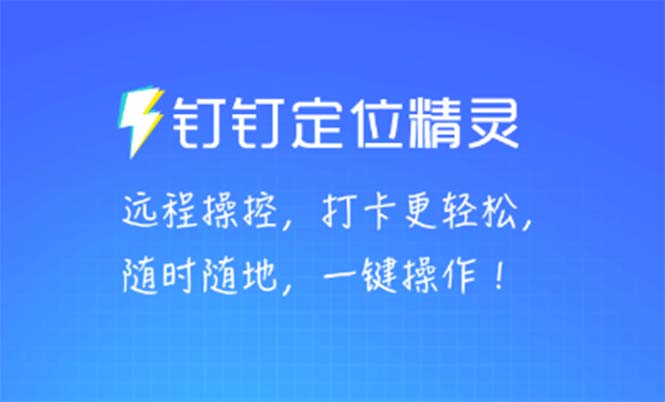 钉钉定位精灵

远程操控，打卡更轻松，
随时随地，一键操作！